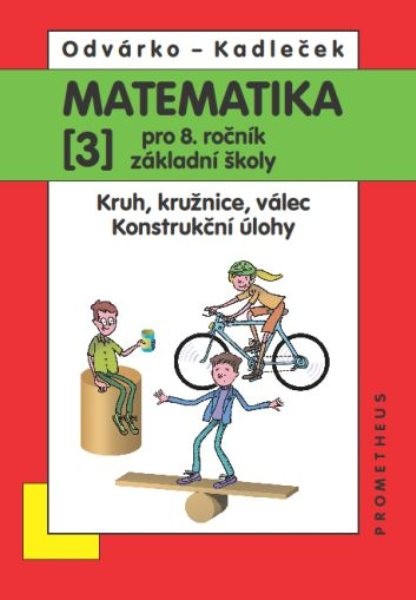 Odvárko – Kadleček

MATEMATIKA

[3] pro 8. ročník základní školy

Kruh, kružnice, válec
Konstrukční úlohy

PROMETHEUS